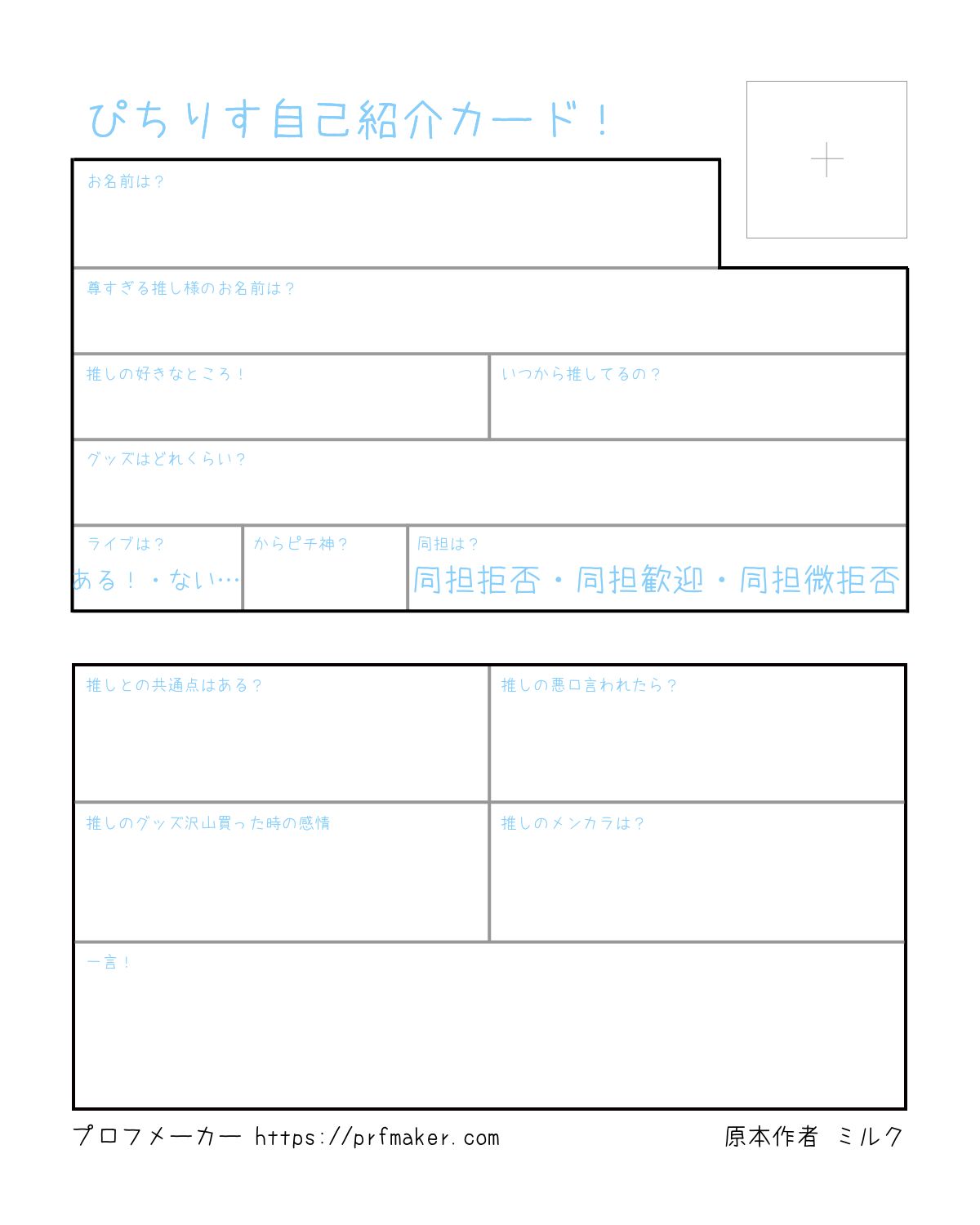 ぴちりす自己紹介カード！

+

お名前は？

尊すぎる推し様のお名前は？

推しの好きなところ！

いつから推してるの？

グッズはどれくらい？

ライブは？
ある！・ない…

からピチ神？

同担は？
同担拒否・同担歓迎・同担微拒否

推しとの共通点はある？

推しの悪口言われたら？

推しのグッズ沢山買った時の感情

推しのメンカラは？

一言！

プロフメーカー https://prfmaker.com

原本作者 ミルク